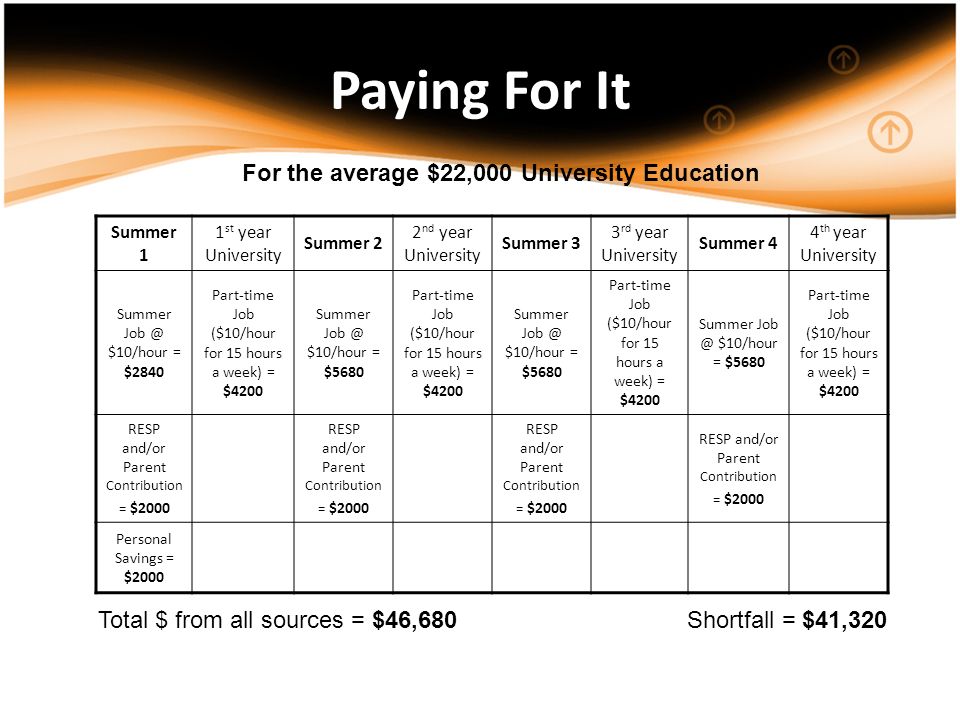 Paying For It

For the average \$22,000 University Education

| Summer 1 | 1st year University | Summer 2 | 2nd year University | Summer 3 | 3rd year University | Summer 4 | 4th year University |
|---|---|---|---|---|---|---|---|
| Summer Job @ \$10/hour = \$2840 | Part-time Job (\$10/hour for 15 hours a week) = \$4200 | Summer Job @ \$10/hour = \$5680 | Part-time Job (\$10/hour for 15 hours a week) = \$4200 | Summer Job @ \$10/hour = \$5680 | Part-time Job (\$10/hour for 15 hours a week) = \$4200 | Summer Job @ \$10/hour = \$5680 | Part-time Job (\$10/hour for 15 hours a week) = \$4200 |
| RESP and/or Parent Contribution = \$2000 | | RESP and/or Parent Contribution = \$2000 | | RESP and/or Parent Contribution = \$2000 | | RESP and/or Parent Contribution = \$2000 | |
| Personal Savings = \$2000 | | | | | | | |

Total \$ from all sources = \$46,680

Shortfall = \$41,320